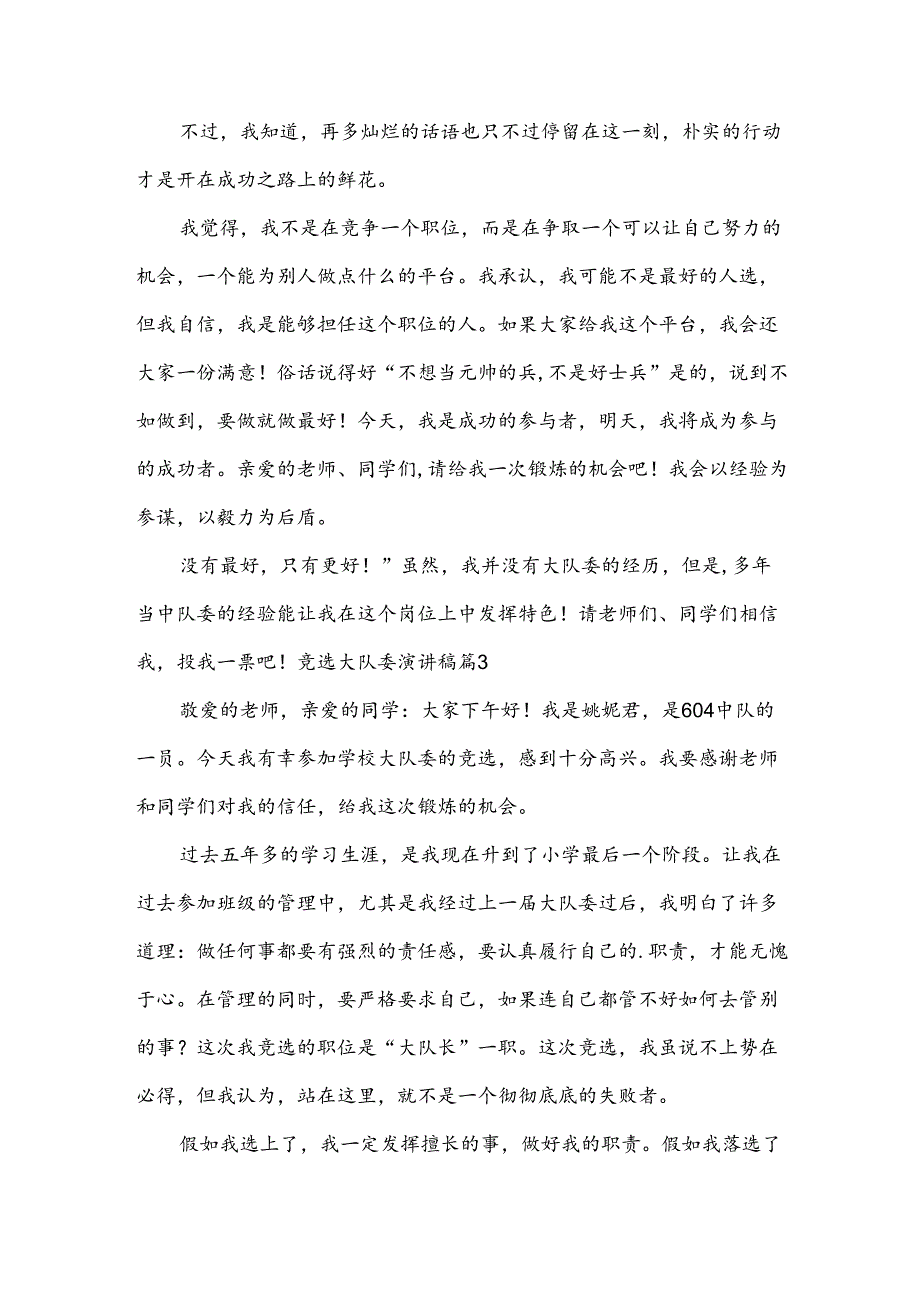 不过，我知道，再多灿烂的话语也只不过停留在这一刻，朴实的行动才是开在成功之路上的鲜花。

我觉得，我不是在竞争一个职位，而是在争取一个可以让自己努力的机会，一个能为别人做点什么的平台。我承认，我可能不是最好的人选，但我自信，我是能够担任这个职位的人。如果大家给我这个平台，我会还大家一份满意！俗话说得好“不想当元帅的兵，不是好士兵”是的，说到不如做到，要做就做最好！今天，我是成功的参与者，明天，我将成为参与的成功者。亲爱的老师、同学们，请给我一次锻炼的机会吧！我会以经验为参谋，以毅力为后盾。

没有最好，只有更好！”虽然，我并没有大队委的经历，但是，多年当中队委的经验能让我在这个岗位上中发挥特色！请老师们、同学们相信我，投我一票吧！竞选大队委演讲稿篇3

敬爱的老师，亲爱的同学：大家下午好！我是姚妮君，是604中队的一员。今天我有幸参加学校大队委的竞选，感到十分高兴。我要感谢老师和同学们对我的信任，给我这次锻炼的机会。

过去五年多的学习生涯，是我现在升到了小学最后一个阶段。让我在过去参加班级的管理中，尤其是我经过上一届大队委过后，我明白了许多道理：做任何事都要有强烈的责任感，要认真履行自己的.职责，才能无愧于心。在管理的同时，要严格要求自己，如果连自己都管不好如何去管别的事？这次我竞选的职位是“大队长”一职。这次竞选，我虽说不上势在必得，但我认为，站在这里，就不是一个彻彻底底的失败者。

假如我选上了，我一定发挥擅长的事，做好我的职责。假如我落选了